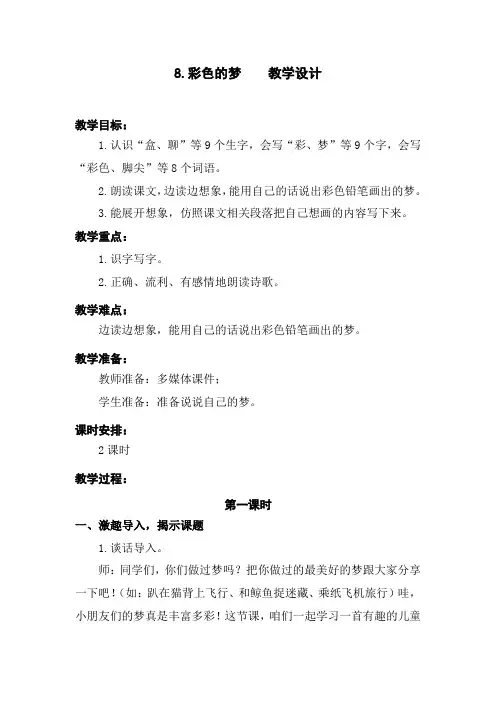 8.彩色的梦　　教学设计

教学目标：

1.认识“盒、聊”等9个生字，会写“彩、梦”等9个字，会写“彩色、脚尖”等8个词语。

2.朗读课文，边读边想象，能用自己的话说出彩色铅笔画出的梦。

3.能展开想象，仿照课文相关段落把自己想画的内容写下来。

教学重点：

1.识字写字。

2.正确、流利、有感情地朗读诗歌。

教学难点：

边读边想象，能用自己的话说出彩色铅笔画出的梦。

教学准备：

教师准备：多媒体课件；

学生准备：准备说说自己的梦。

课时安排：

2课时

教学过程：

第一课时

一、激趣导入，揭示课题

1.谈话导入。

师：同学们，你们做过梦吗？把你做过的最美好的梦跟大家分享一下吧！（如：趴在猫背上飞行、和鲸鱼捉迷藏、乘纸飞机旅行）哇，小朋友们的梦真是丰富多彩！这节课，咱们一起学习一首有趣的儿童